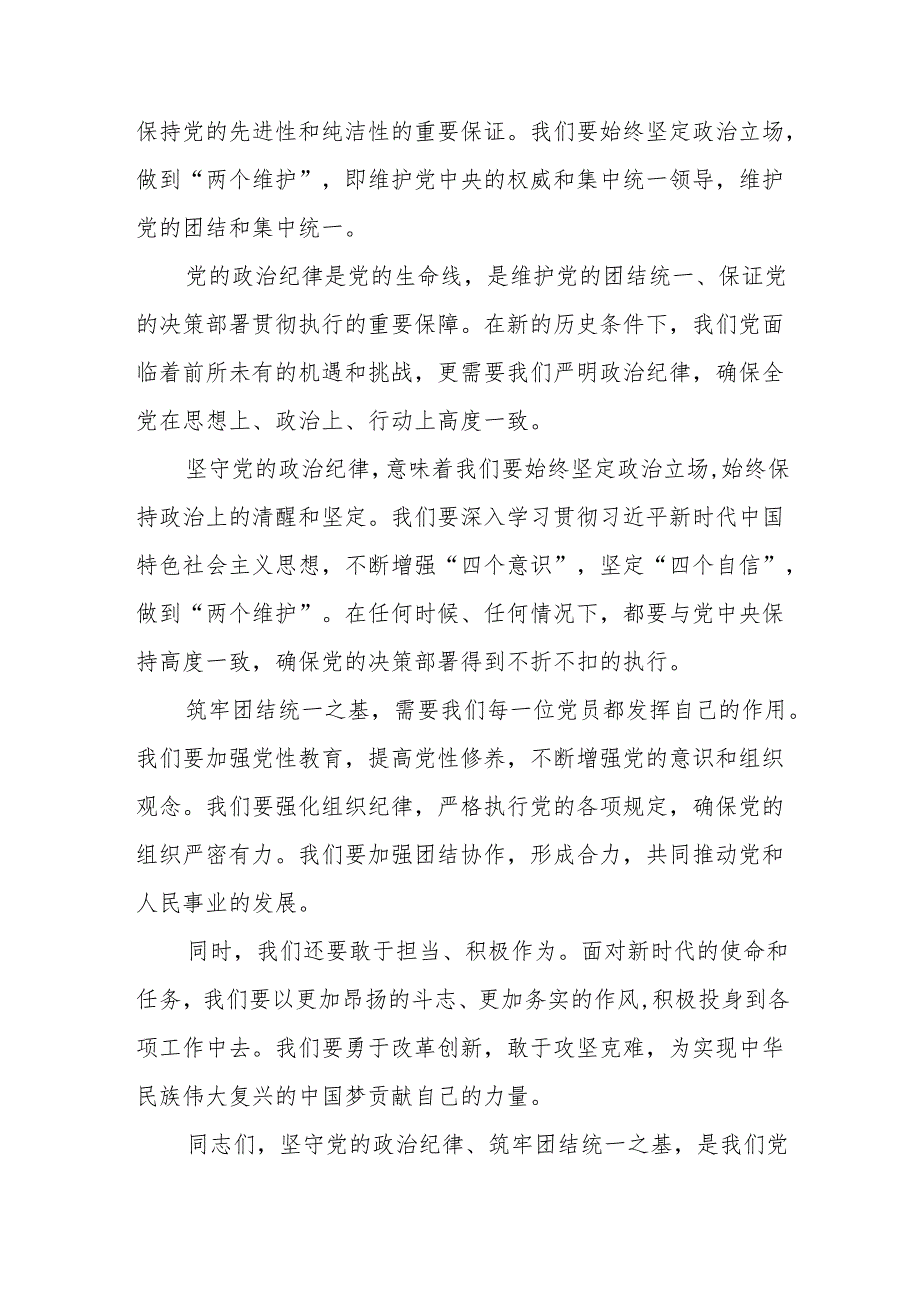 保持党的先进性和纯洁性的重要保证。我们要始终坚定政治立场，做到“两个维护”，即维护党中央的权威和集中统一领导，维护党的团结和集中统一。

党的政治纪律是党的生命线，是维护党的团结统一、保证党的决策部署贯彻执行的重要保障。在新的历史条件下，我们党面临着前所未有的机遇和挑战，更需要我们严明政治纪律，确保全党在思想上、政治上、行动上高度一致。

坚守党的政治纪律，意味着我们要始终坚定政治立场，始终保持政治上的清醒和坚定。我们要深入学习贯彻习近平新时代中国特色社会主义思想，不断增强“四个意识”，坚定“四个自信”，做到“两个维护”。在任何时候、任何情况下，都要与党中央保持高度一致，确保党的决策部署得到不折不扣的执行。

筑牢团结统一之基，需要我们每一位党员都发挥自己的作用。我们要加强党性教育，提高党性修养，不断增强党的意识和组织观念。我们要强化组织纪律，严格执行党的各项规定，确保党的组织严密有力。我们要加强团结协作，形成合力，共同推动党和人民事业的发展。

同时，我们还要敢于担当、积极作为。面对新时代的使命和任务，我们要以更加昂扬的斗志、更加务实的作风，积极投身到各项工作中去。我们要勇于改革创新，敢于攻坚克难，为实现中华民族伟大复兴的中国梦贡献自己的力量。

同志们，坚守党的政治纪律、筑牢团结统一之基，是我们党